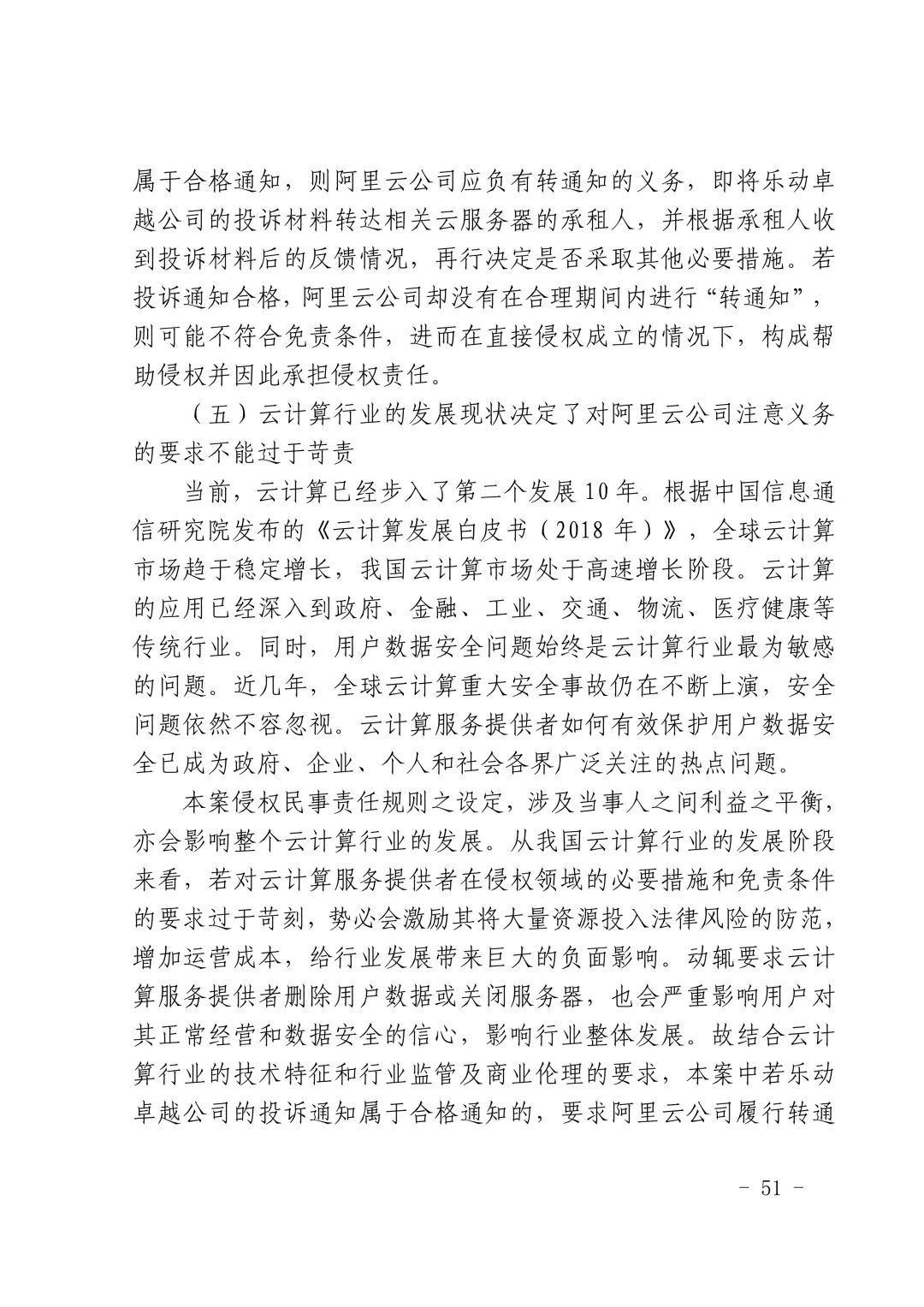 属于合格通知，则阿里云公司应负有转通知的义务，即将乐动卓越公司的投诉材料转达相关云服务器的承租人，并根据承租人收到投诉材料后的反馈情况，再行决定是否采取其他必要措施。若投诉通知合格，阿里云公司却没有在合理期间内进行“转通知”，则可能不符合免责条件，进而在直接侵权成立的情况下，构成帮助侵权并因此承担侵权责任。

（五）云计算行业的发展现状决定了对阿里云公司注意义务的要求不能过于苛责

当前，云计算已经步入了第二个发展10年。根据中国信息通信研究院发布的《云计算发展白皮书（2018年）》，全球云计算市场趋于稳定增长，我国云计算市场处于高速增长阶段。云计算的应用已经深入到政府、金融、工业、交通、物流、医疗健康等传统行业。同时，用户数据安全问题始终是云计算行业最为敏感的问题。近几年，全球云计算重大安全事故仍在不断上演，安全问题依然不容忽视。云计算服务提供者如何有效保护用户数据安全已成为政府、企业、个人和社会各界广泛关注的热点问题。

本案侵权民事责任规则之设定，涉及当事人之间利益之平衡，亦会影响整个云计算行业的发展。从我国云计算行业的发展阶段来看，若对云计算服务提供者在侵权领域的必要措施和免责条件的要求过于苛刻，势必会激励其将大量资源投入法律风险的防范，增加运营成本，给行业发展带来巨大的负面影响。动辄要求云计算服务提供者删除用户数据或关闭服务器，也会严重影响用户对其正常经营和数据安全的信心，影响行业整体发展。故结合云计算行业的技术特征和行业监管及商业伦理的要求，本案中若乐动卓越公司的投诉通知属于合格通知的，要求阿里云公司履行转通

- 51 -